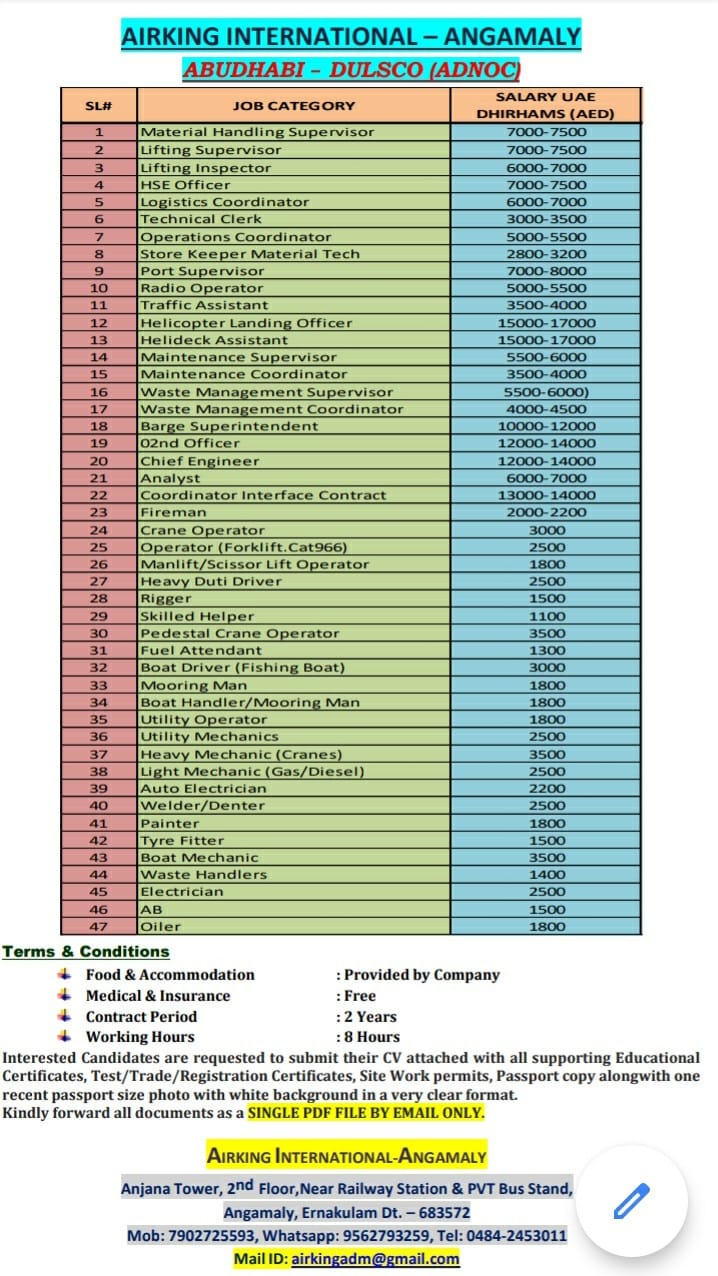 AIRKING INTERNATIONAL – ANGAMALY
ABUDHABI – DULSCO (ADNOC)

| SL# | JOB CATEGORY | SALARY UAE DHIRHAMS (AED) |
|---|---|---|
| 1 | Material Handling Supervisor | 7000-7500 |
| 2 | Lifting Supervisor | 7000-7500 |
| 3 | Lifting Inspector | 6000-7000 |
| 4 | HSE Officer | 7000-7500 |
| 5 | Logistics Coordinator | 6000-7000 |
| 6 | Technical Clerk | 3000-3500 |
| 7 | Operations Coordinator | 5000-5500 |
| 8 | Store Keeper Material Tech | 2800-3200 |
| 9 | Port Supervisor | 7000-8000 |
| 10 | Radio Operator | 5000-5500 |
| 11 | Traffic Assistant | 3500-4000 |
| 12 | Helicopter Landing Officer | 15000-17000 |
| 13 | Helideck Assistant | 15000-17000 |
| 14 | Maintenance Supervisor | 5500-6000 |
| 15 | Maintenance Coordinator | 3500-4000 |
| 16 | Waste Management Supervisor | 5500-6000) |
| 17 | Waste Management Coordinator | 4000-4500 |
| 18 | Barge Superintendent | 10000-12000 |
| 19 | 02nd Officer | 12000-14000 |
| 20 | Chief Engineer | 12000-14000 |
| 21 | Analyst | 6000-7000 |
| 22 | Coordinator Interface Contract | 13000-14000 |
| 23 | Fireman | 2000-2200 |
| 24 | Crane Operator | 3000 |
| 25 | Operator (Forklift.Cat966) | 2500 |
| 26 | Manlift/Scissor Lift Operator | 1800 |
| 27 | Heavy Duti Driver | 2500 |
| 28 | Rigger | 1500 |
| 29 | Skilled Helper | 1100 |
| 30 | Pedestal Crane Operator | 3500 |
| 31 | Fuel Attendant | 1300 |
| 32 | Boat Driver (Fishing Boat) | 3000 |
| 33 | Mooring Man | 1800 |
| 34 | Boat Handler/Mooring Man | 1800 |
| 35 | Utility Operator | 1800 |
| 36 | Utility Mechanics | 2500 |
| 37 | Heavy Mechanic (Cranes) | 3500 |
| 38 | Light Mechanic (Gas/Diesel) | 2500 |
| 39 | Auto Electrician | 2200 |
| 40 | Welder/Denter | 2500 |
| 41 | Painter | 1800 |
| 42 | Tyre Fitter | 1500 |
| 43 | Boat Mechanic | 3500 |
| 44 | Waste Handlers | 1400 |
| 45 | Electrician | 2500 |
| 46 | AB | 1500 |
| 47 | Oiler | 1800 |

Terms & Conditions
Food & Accommodation : Provided by Company
Medical & Insurance : Free
Contract Period : 2 Years
Working Hours : 8 Hours

Interested Candidates are requested to submit their CV attached with all supporting Educational Certificates, Test/Trade/Registration Certificates, Site Work permits, Passport copy alongwith one recent passport size photo with white background in a very clear format.
Kindly forward all documents as a SINGLE PDF FILE BY EMAIL ONLY.

AIRKING INTERNATIONAL-ANGAMALY
Anjana Tower, 2nd Floor,Near Railway Station & PVT Bus Stand, Angamaly, Ernakulam Dt. – 683572
Mob: 7902725593, Whatsapp: 9562793259, Tel: 0484-2453011
Mail ID: airkingadm@gmail.com